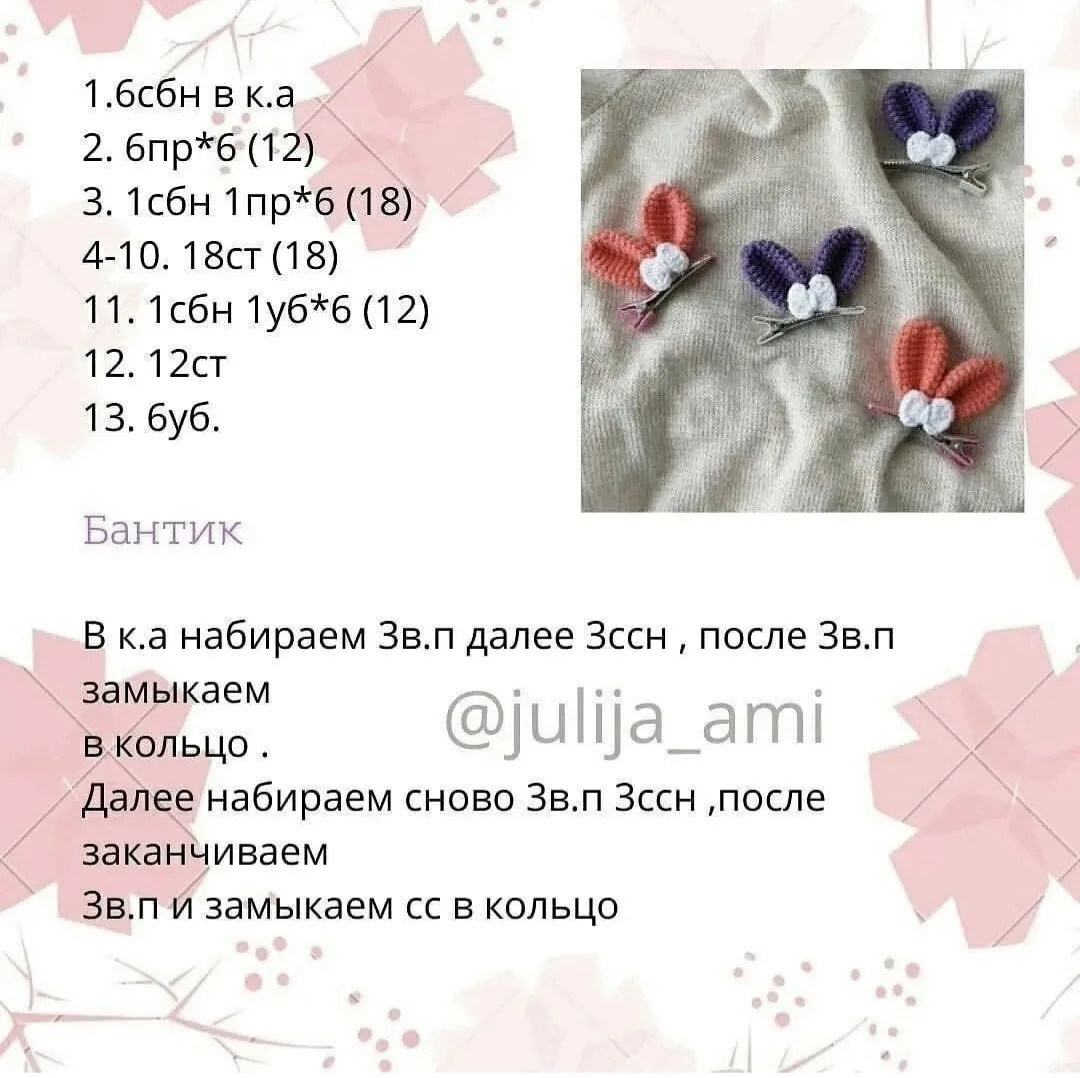 1.6сбн в к.а
2. 6пр*6 (12)
3. 1сбн 1пр*6 (18)
4-10. 18ст (18)
11. 1сбн 1уб*6 (12)
12. 12ст
13. 6уб.

Бантик

В к.а набираем 3в.п далее 3ссн , после 3в.п замыкаем
в кольцо .
Далее набираем сново 3в.п 3ссн ,после заканчиваем
3в.п и замыкаем сс в кольцо

@julija_ami